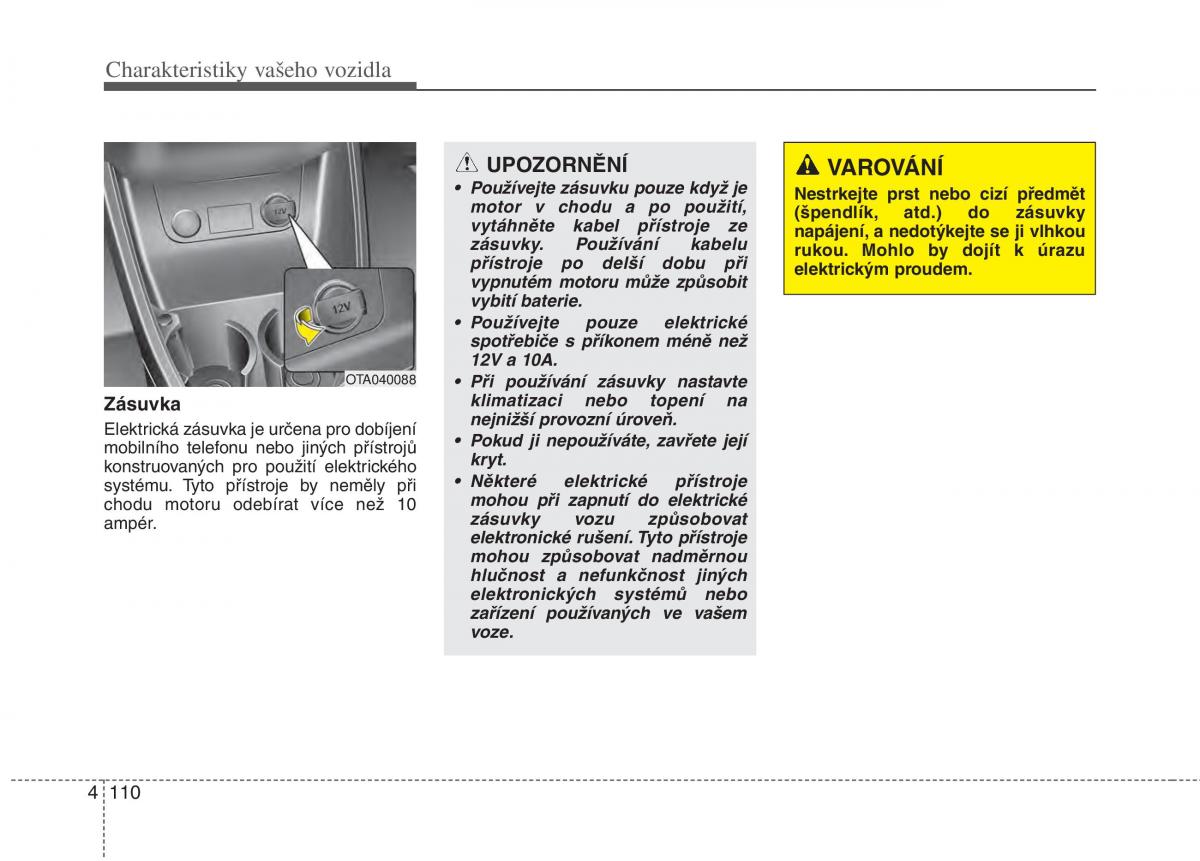 Charakteristiky vašeho vozidla

12V

12V

OTA040088

Zásuvka

Elektrická zásuvka je určena pro dobíjení mobilního telefonu nebo jiných přístrojů konstruovaných pro použití elektrického systému. Tyto přístroje by neměly při chodu motoru odebírat více než 10 ampér.

UPOZORNĚNÍ

• Používejte zásuvku pouze když je motor v chodu a po použití, vytáhněte kabel přístroje ze zásuvky. Používání kabelu přístroje po delší dobu při vypnutém motoru může způsobit vybití baterie.
• Používejte pouze elektrické spotřebiče s příkonem méně než 12V a 10A.
• Při používání zásuvky nastavte klimatizaci nebo topení na nejnižší provozní úroveň.
• Pokud ji nepoužíváte, zavřete její kryt.
• Některé elektrické přístroje mohou při zapnutí do elektrické zásuvky vozu způsobovat elektronické rušení. Tyto přístroje mohou způsobovat nadměrnou hlučnost a nefunkčnost jiných elektronických systémů nebo zařízení používaných ve vašem voze.

VAROVÁNÍ

Nestrkejte prst nebo cizí předmět (špendlík, atd.) do zásuvky napájení, a nedotýkejte se ji vlhkou rukou. Mohlo by dojít k úrazu elektrickým proudem.

4 110